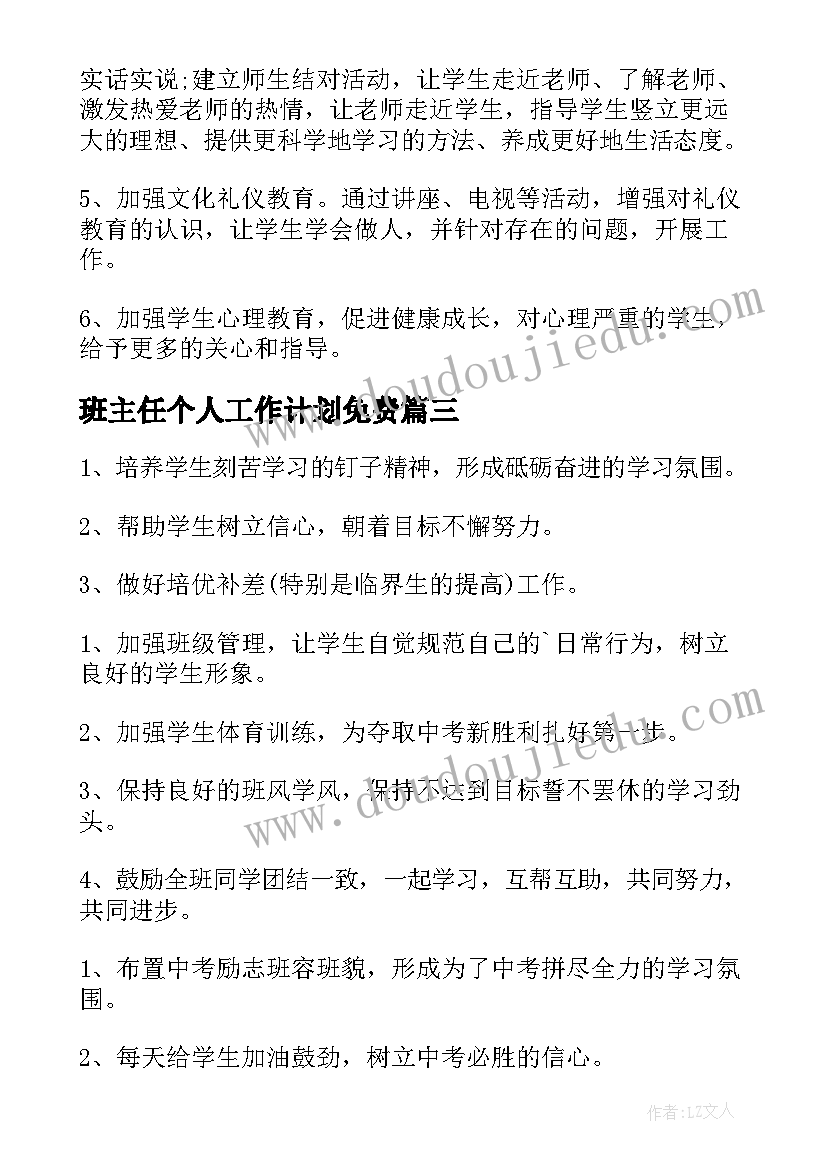 实话实说;建立师生结对活动，让学生走近老师、了解老师、激发热爱老师的热情，让老师走近学生，指导学生竖立更远大的理想、提供更科学地学习的方法、养成更好地生活态度。

5、加强文化礼仪教育。通过讲座、电视等活动，增强对礼仪教育的认识，让学生学会做人，并针对存在的问题，开展工作。

6、加强学生心理教育，促进健康成长，对心理严重的学生，给予更多的关心和指导。

班主任个人工作计划免费篇三

1、培养学生刻苦学习的钉子精神，形成砥砺奋进的学习氛围。

2、帮助学生树立信心，朝着目标不懈努力。

3、做好培优补差(特别是临界生的提高)工作。

1、加强班级管理，让学生自觉规范自己的`日常行为，树立良好的学生形象。

2、加强学生体育训练，为夺取中考新胜利扎好第一步。

3、保持良好的班风学风，保持不达到目标誓不罢休的学习劲头。

4、鼓励全班同学团结一致，一起学习，互帮互助，共同努力，共同进步。

1、布置中考励志班容班貌，形成为了中考拼尽全力的学习氛围。

2、每天给学生加油鼓劲，树立中考必胜的信心。

www.doudoujiedu.com

www.doudoujiedu.com

作者：LZ文人